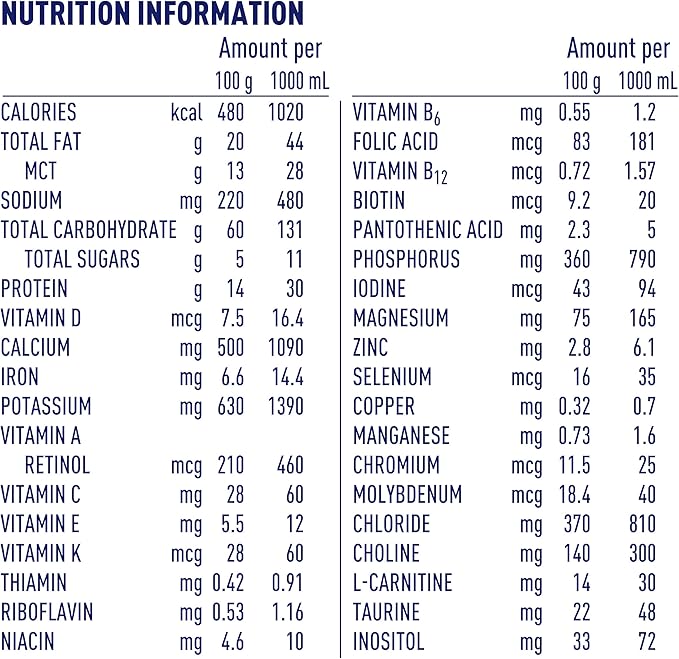 NUTRITION INFORMATION

| | | Amount per 100 g | Amount per 1000 mL |
|---|---|---|---|
| CALORIES | kcal | 480 | 1020 |
| TOTAL FAT | g | 20 | 44 |
| MCT | g | 13 | 28 |
| SODIUM | mg | 220 | 480 |
| TOTAL CARBOHYDRATE | g | 60 | 131 |
| TOTAL SUGARS | g | 5 | 11 |
| PROTEIN | g | 14 | 30 |
| VITAMIN D | mcg | 7.5 | 16.4 |
| CALCIUM | mg | 500 | 1090 |
| IRON | mg | 6.6 | 14.4 |
| POTASSIUM | mg | 630 | 1390 |
| VITAMIN A | | | |
| RETINOL | mcg | 210 | 460 |
| VITAMIN C | mg | 28 | 60 |
| VITAMIN E | mg | 5.5 | 12 |
| VITAMIN K | mcg | 28 | 60 |
| THIAMIN | mg | 0.42 | 0.91 |
| RIBOFLAVIN | mg | 0.53 | 1.16 |
| NIACIN | mg | 4.6 | 10 |

| | | Amount per 100 g | Amount per 1000 mL |
|---|---|---|---|
| VITAMIN $B_6$ | mg | 0.55 | 1.2 |
| FOLIC ACID | mcg | 83 | 181 |
| VITAMIN $B_{12}$ | mcg | 0.72 | 1.57 |
| BIOTIN | mcg | 9.2 | 20 |
| PANTOTHENIC ACID | mg | 2.3 | 5 |
| PHOSPHORUS | mg | 360 | 790 |
| IODINE | mcg | 43 | 94 |
| MAGNESIUM | mg | 75 | 165 |
| ZINC | mg | 2.8 | 6.1 |
| SELENIUM | mcg | 16 | 35 |
| COPPER | mg | 0.32 | 0.7 |
| MANGANESE | mg | 0.73 | 1.6 |
| CHROMIUM | mcg | 11.5 | 25 |
| MOLYBDENUM | mcg | 18.4 | 40 |
| CHLORIDE | mg | 370 | 810 |
| CHOLINE | mg | 140 | 300 |
| L-CARNITINE | mg | 14 | 30 |
| TAURINE | mg | 22 | 48 |
| INOSITOL | mg | 33 | 72 |